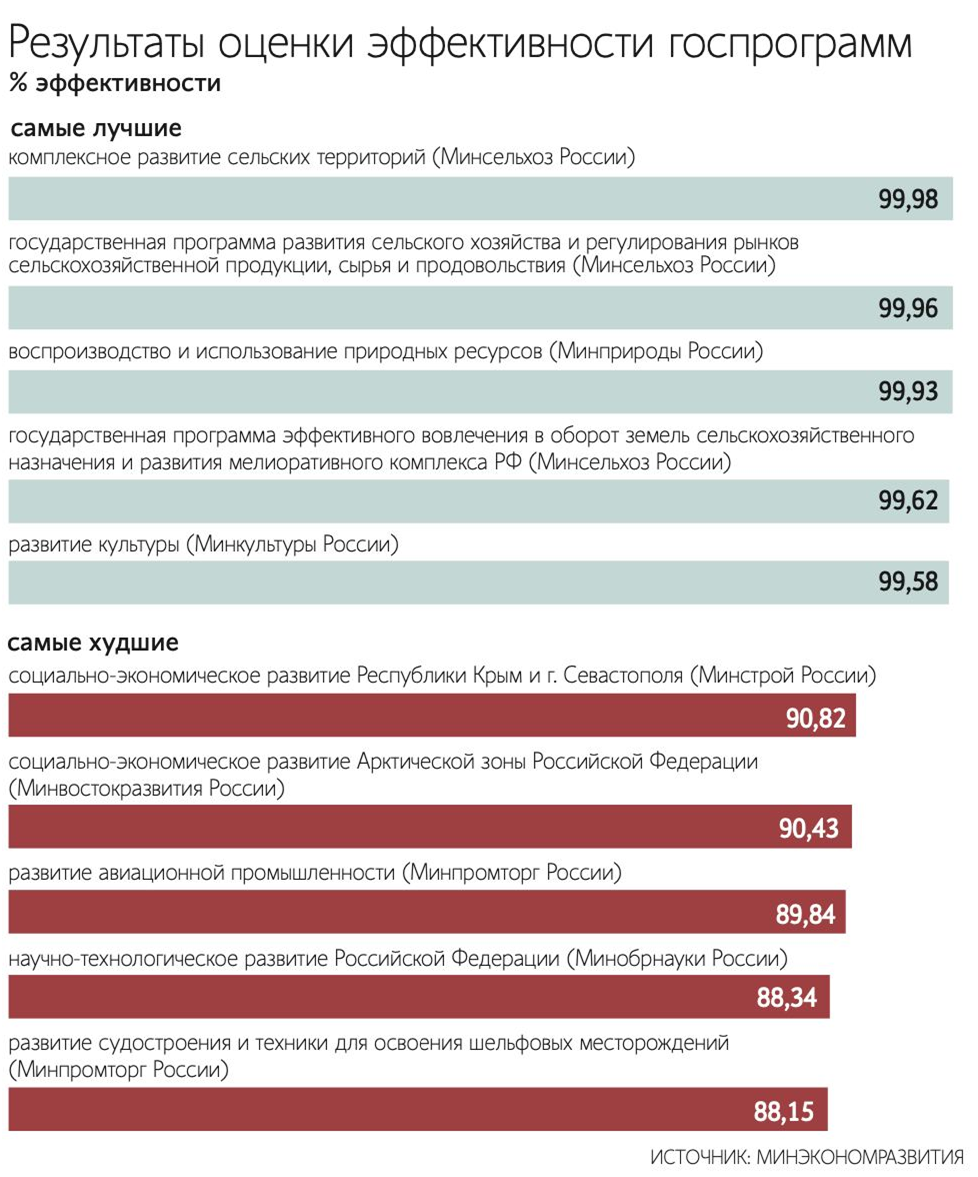 Результаты оценки эффективности госпрограмм
% эффективности

самые лучшие

комплексное развитие сельских территорий (Минсельхоз России)

99,98

государственная программа развития сельского хозяйства и регулирования рынков сельскохозяйственной продукции, сырья и продовольствия (Минсельхоз России)

99,96

воспроизводство и использование природных ресурсов (Минприроды России)

99,93

государственная программа эффективного вовлечения в оборот земель сельскохозяйственного назначения и развития мелиоративного комплекса РФ (Минсельхоз России)

99,62

развитие культуры (Минкультуры России)

99,58

самые худшие

социально-экономическое развитие Республики Крым и г. Севастополя (Минстрой России)

90,82

социально-экономическое развитие Арктической зоны Российской Федерации (Минвостокразвития России)

90,43

развитие авиационной промышленности (Минпромторг России)

89,84

научно-технологическое развитие Российской Федерации (Минобрнауки России)

88,34

развитие судостроения и техники для освоения шельфовых месторождений (Минпромторг России)

88,15

ИСТОЧНИК: МИНЭКОНОМРАЗВИТИЯ